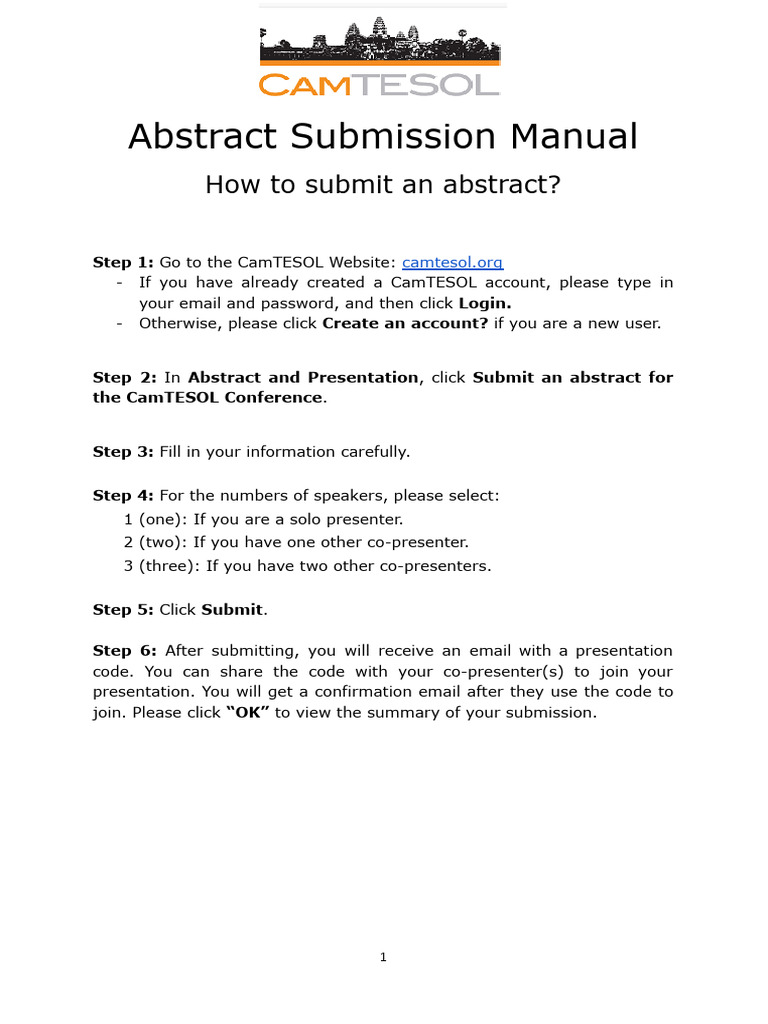 CAMTESOL

Abstract Submission Manual

How to submit an abstract?

Step 1: Go to the CamTESOL Website: camtesol.org
- If you have already created a CamTESOL account, please type in your email and password, and then click Login.
- Otherwise, please click Create an account? if you are a new user.

Step 2: In Abstract and Presentation, click Submit an abstract for the CamTESOL Conference.

Step 3: Fill in your information carefully.

Step 4: For the numbers of speakers, please select:
1 (one): If you are a solo presenter.
2 (two): If you have one other co-presenter.
3 (three): If you have two other co-presenters.

Step 5: Click Submit.

Step 6: After submitting, you will receive an email with a presentation code. You can share the code with your co-presenter(s) to join your presentation. You will get a confirmation email after they use the code to join. Please click "OK" to view the summary of your submission.

1